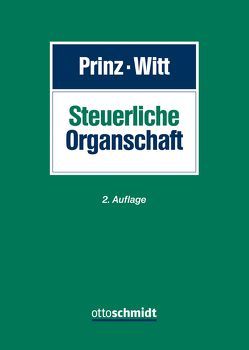 Prinz · Witt

Steuerliche Organschaft

2. Auflage

ottoschmidt